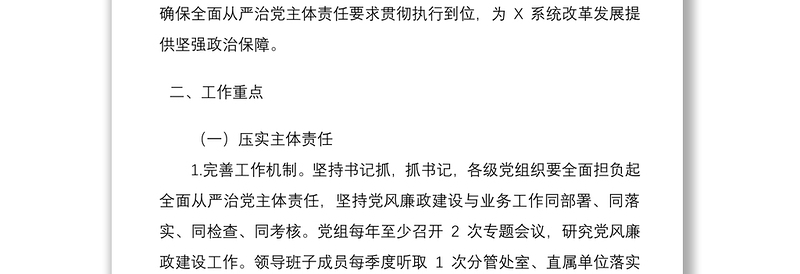 确保全面从严治党主体责任要求贯彻执行到位，为 X 系统改革发展提供坚强政治保障。

二、工作重点

（一）压实主体责任

1.完善工作机制。坚持书记抓，抓书记，各级党组织要全面担负起全面从严治党主体责任，坚持党风廉政建设与业务工作同部署、同落实、同检查、同考核。党组每年至少召开 2 次专题会议，研究党风廉政建设工作。领导班子成员每季度听取 1 次分管处室、直属单位落实